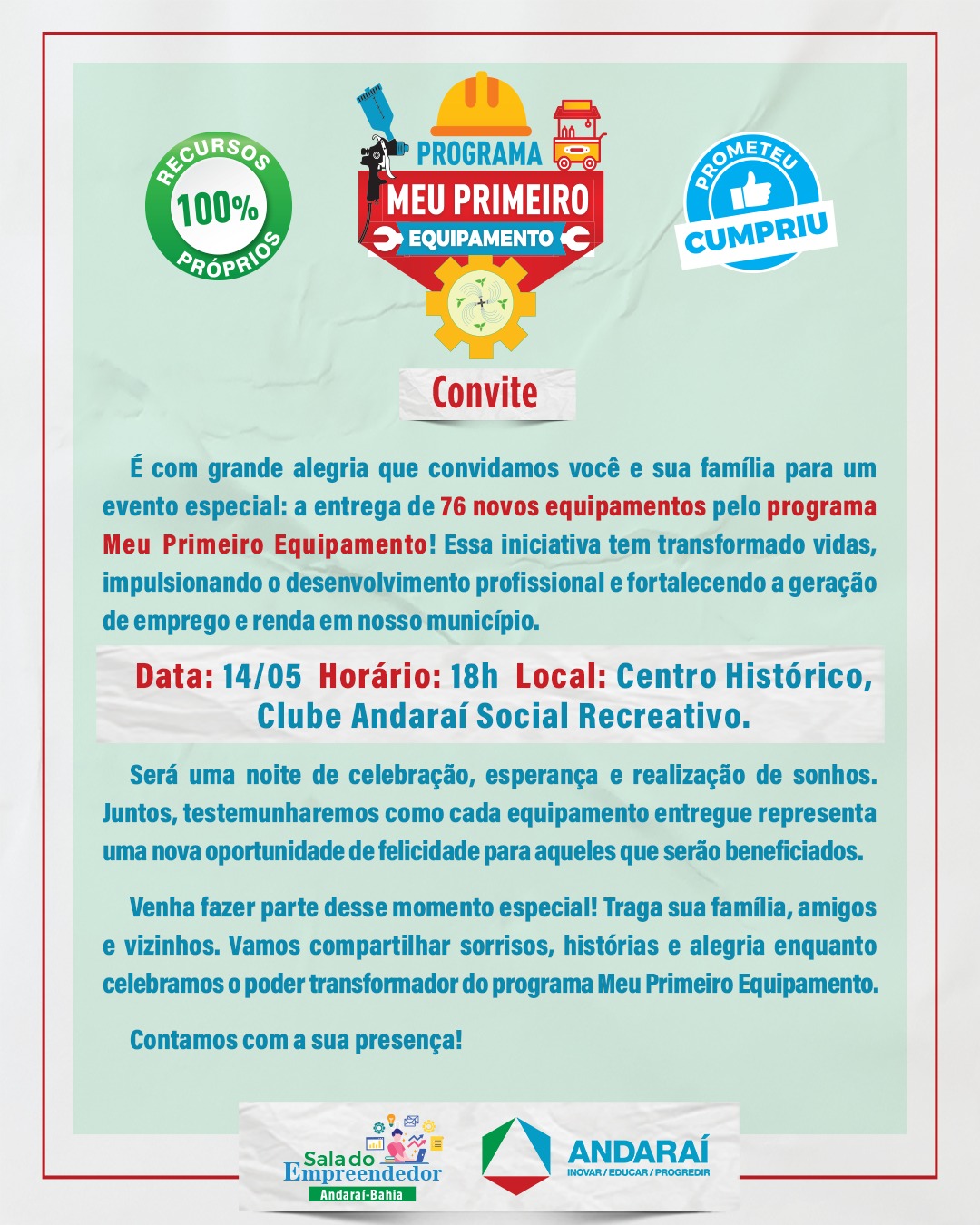 RECURSOS 100% PRÓPRIOS

PROGRAMA MEU PRIMEIRO EQUIPAMENTO

PROMETEU CUMPRIU

Convite

É com grande alegria que convidamos você e sua família para um evento especial: a entrega de 76 novos equipamentos pelo programa Meu Primeiro Equipamento! Essa iniciativa tem transformado vidas, impulsionando o desenvolvimento profissional e fortalecendo a geração de emprego e renda em nosso município.

Data: 14/05 Horário: 18h Local: Centro Histórico, Clube Andaraí Social Recreativo.

Será uma noite de celebração, esperança e realização de sonhos. Juntos, testemunharemos como cada equipamento entregue representa uma nova oportunidade de felicidade para aqueles que serão beneficiados.

Venha fazer parte desse momento especial! Traga sua família, amigos e vizinhos. Vamos compartilhar sorrisos, histórias e alegria enquanto celebramos o poder transformador do programa Meu Primeiro Equipamento.

Contamos com a sua presença!

Sala do Empreendedor Andaraí-Bahia

ANDARAÍ
INOVAR / EDUCAR / PROGREDIR